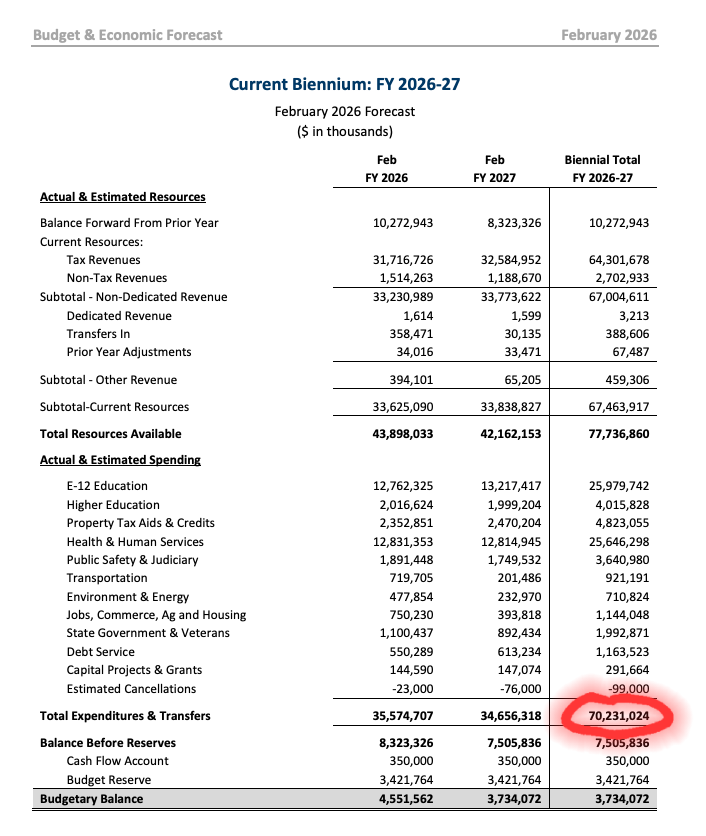 Budget & Economic Forecast February 2026

Current Biennium: FY 2026-27

February 2026 Forecast
($ in thousands)

| | Feb FY 2026 | Feb FY 2027 | Biennial Total FY 2026-27 |
|---|---|---|---|
| Actual & Estimated Resources | | | |
| Balance Forward From Prior Year | 10,272,943 | 8,323,326 | 10,272,943 |
| Current Resources: | | | |
| Tax Revenues | 31,716,726 | 32,584,952 | 64,301,678 |
| Non-Tax Revenues | 1,514,263 | 1,188,670 | 2,702,933 |
| Subtotal - Non-Dedicated Revenue | 33,230,989 | 33,773,622 | 67,004,611 |
| Dedicated Revenue | 1,614 | 1,599 | 3,213 |
| Transfers In | 358,471 | 30,135 | 388,606 |
| Prior Year Adjustments | 34,016 | 33,471 | 67,487 |
| Subtotal - Other Revenue | 394,101 | 65,205 | 459,306 |
| Subtotal-Current Resources | 33,625,090 | 33,838,827 | 67,463,917 |
| Total Resources Available | 43,898,033 | 42,162,153 | 77,736,860 |
| Actual & Estimated Spending | | | |
| E-12 Education | 12,762,325 | 13,217,417 | 25,979,742 |
| Higher Education | 2,016,624 | 1,999,204 | 4,015,828 |
| Property Tax Aids & Credits | 2,352,851 | 2,470,204 | 4,823,055 |
| Health & Human Services | 12,831,353 | 12,814,945 | 25,646,298 |
| Public Safety & Judiciary | 1,891,448 | 1,749,532 | 3,640,980 |
| Transportation | 719,705 | 201,486 | 921,191 |
| Environment & Energy | 477,854 | 232,970 | 710,824 |
| Jobs, Commerce, Ag and Housing | 750,230 | 393,818 | 1,144,048 |
| State Government & Veterans | 1,100,437 | 892,434 | 1,992,871 |
| Debt Service | 550,289 | 613,234 | 1,163,523 |
| Capital Projects & Grants | 144,590 | 147,074 | 291,664 |
| Estimated Cancellations | -23,000 | -76,000 | -99,000 |
| Total Expenditures & Transfers | 35,574,707 | 34,656,318 | 70,231,024 |
| Balance Before Reserves | 8,323,326 | 7,505,836 | 7,505,836 |
| Cash Flow Account | 350,000 | 350,000 | 350,000 |
| Budget Reserve | 3,421,764 | 3,421,764 | 3,421,764 |
| Budgetary Balance | 4,551,562 | 3,734,072 | 3,734,072 |